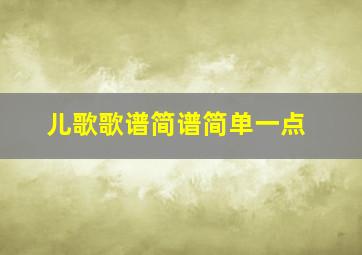 儿歌歌谱简谱简单一点